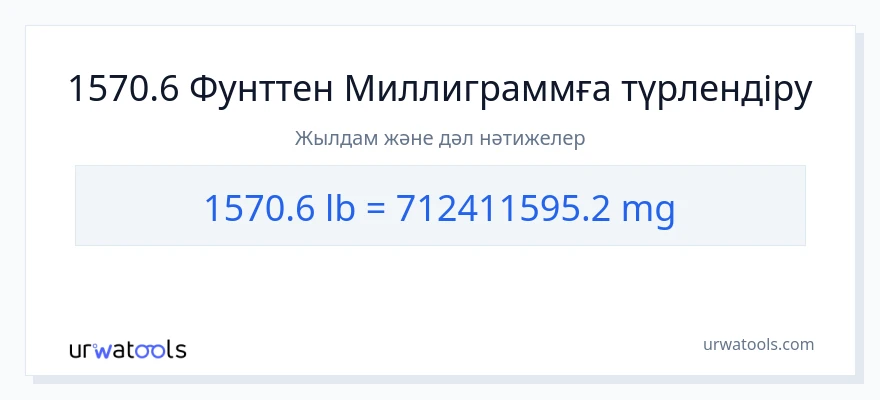 1570.6 Фунттен Миллиграммға түрлендіру

Жылдам және дәл нәтижелер

1570.6 lb = 712411595.2 mg

urwatools

urwatools.com